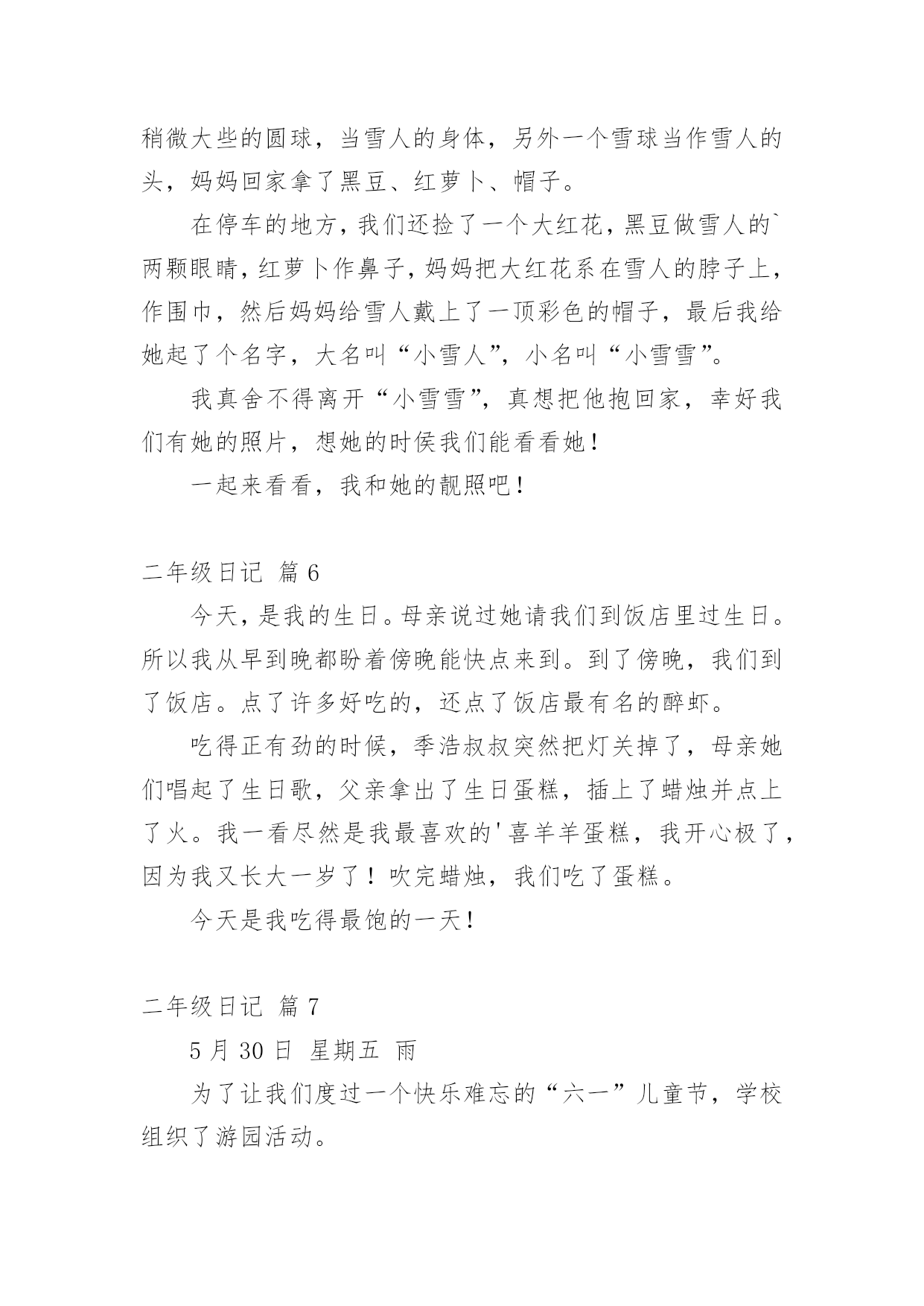 稍微大些的圆球，当雪人的身体，另外一个雪球当作雪人的头，妈妈回家拿了黑豆、红萝卜、帽子。

在停车的地方，我们还捡了一个大红花，黑豆做雪人的`两颗眼睛，红萝卜作鼻子，妈妈把大红花系在雪人的脖子上，作围巾，然后妈妈给雪人戴上了一顶彩色的帽子，最后我给她起了个名字，大名叫“小雪人”，小名叫“小雪雪”。

我真舍不得离开“小雪雪”，真想把他抱回家，幸好我们有她的照片，想她的时侯我们能看看她！

一起来看看，我和她的靓照吧！

二年级日记 篇6

今天，是我的生日。母亲说过她请我们到饭店里过生日。所以我从早到晚都盼着傍晚能快点来到。到了傍晚，我们到了饭店。点了许多好吃的，还点了饭店最有名的醉虾。

吃得正有劲的时候，季浩叔叔突然把灯关掉了，母亲她们唱起了生日歌，父亲拿出了生日蛋糕，插上了蜡烛并点上了火。我一看尽然是我最喜欢的'喜羊羊蛋糕，我开心极了，因为我又长大一岁了！吹完蜡烛，我们吃了蛋糕。

今天是我吃得最饱的一天！

二年级日记 篇7

5月30日 星期五 雨

为了让我们度过一个快乐难忘的“六一”儿童节，学校组织了游园活动。